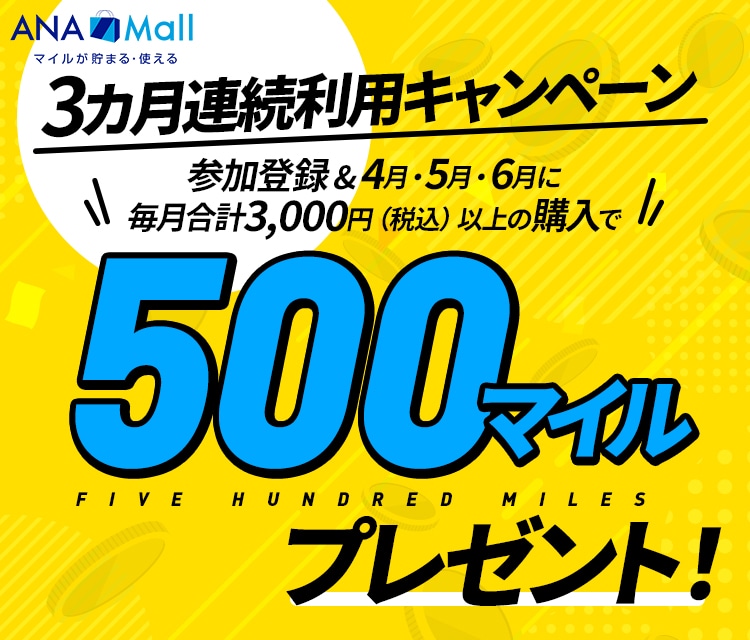 ANA Mall
マイルが貯まる・使える

3カ月連続利用キャンペーン

参加登録＆4月・5月・6月に
毎月合計3,000円（税込）以上の購入で

500マイル
FIVE HUNDRED MILES
プレゼント！